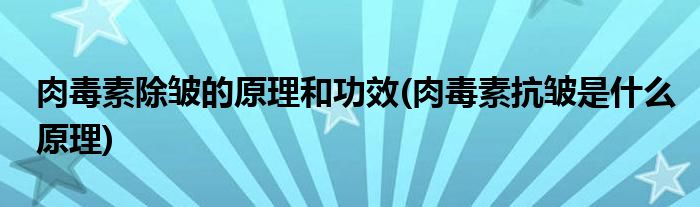 肉毒素除皱的原理和功效(肉毒素抗皱是什么原理)